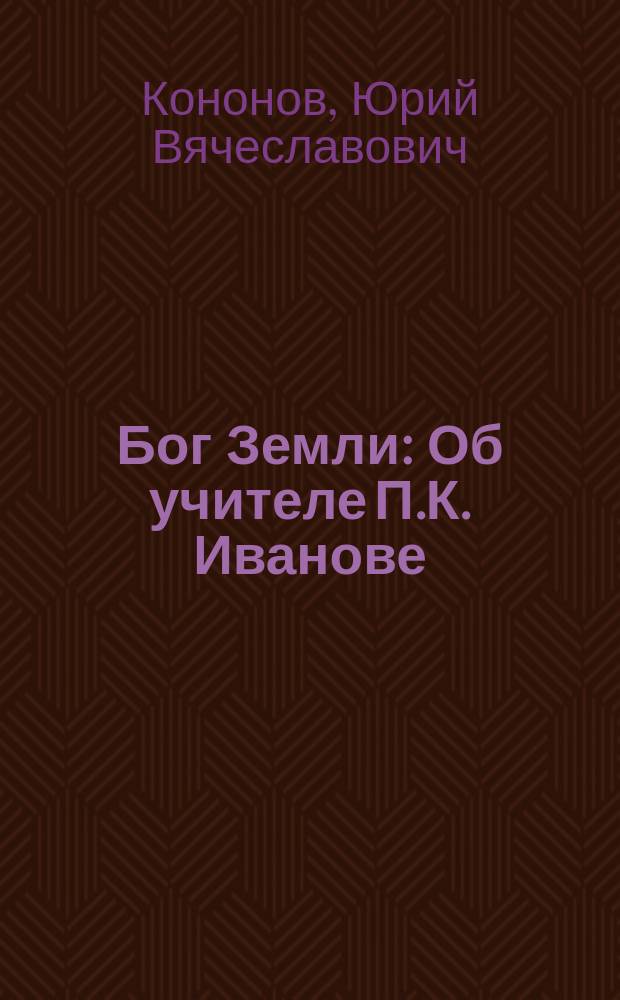 Кононов, Юрий Вячеславович

Бог Земли: Об учителе П.К. Иванове